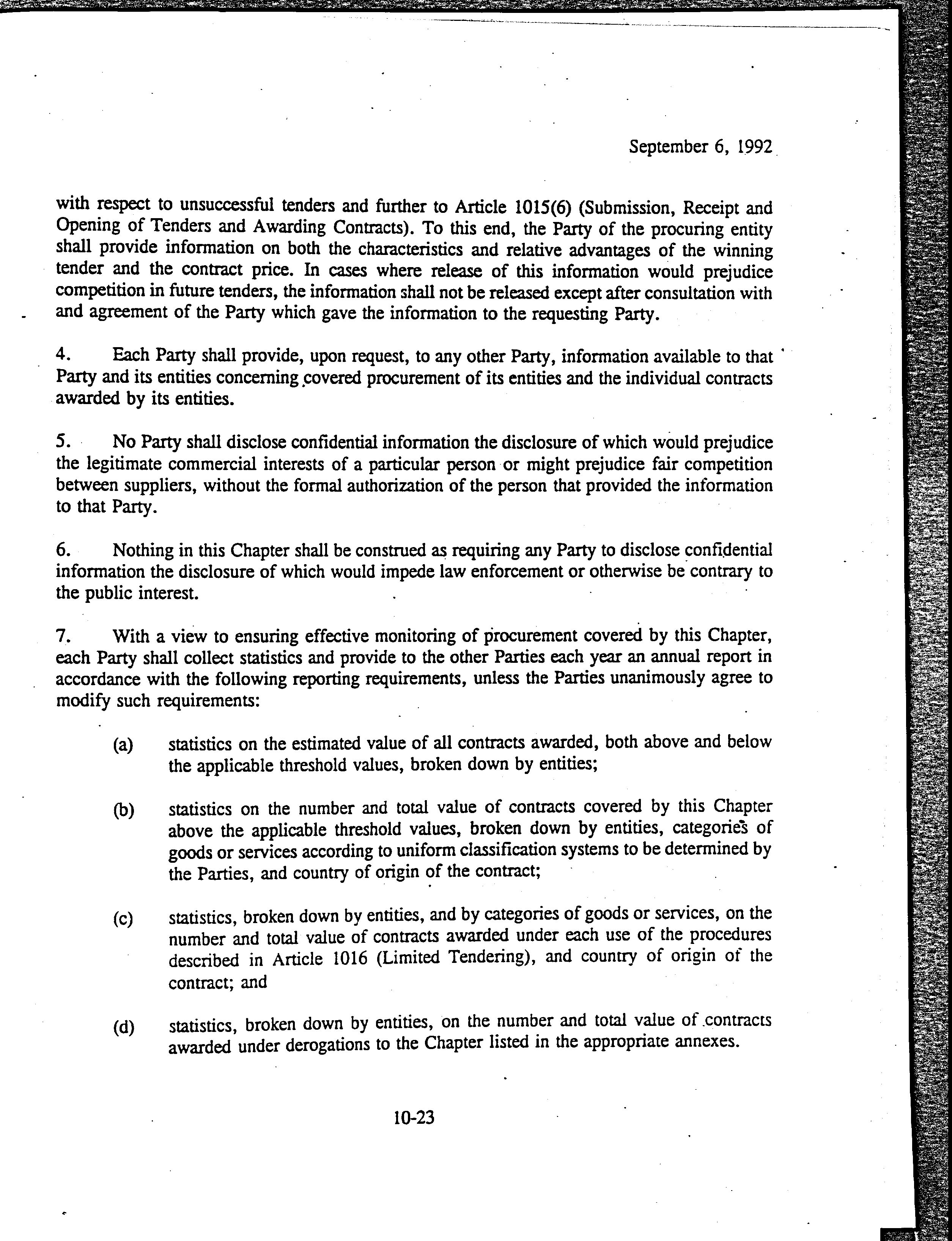 September 6, 1992

with respect to unsuccessful tenders and further to Article 1015(6) (Submission, Receipt and Opening of Tenders and Awarding Contracts). To this end, the Party of the procuring entity shall provide information on both the characteristics and relative advantages of the winning tender and the contract price. In cases where release of this information would prejudice competition in future tenders, the information shall not be released except after consultation with and agreement of the Party which gave the information to the requesting Party.

4. Each Party shall provide, upon request, to any other Party, information available to that Party and its entities concerning covered procurement of its entities and the individual contracts awarded by its entities.

5. No Party shall disclose confidential information the disclosure of which would prejudice the legitimate commercial interests of a particular person or might prejudice fair competition between suppliers, without the formal authorization of the person that provided the information to that Party.

6. Nothing in this Chapter shall be construed as requiring any Party to disclose confidential information the disclosure of which would impede law enforcement or otherwise be contrary to the public interest.

7. With a view to ensuring effective monitoring of procurement covered by this Chapter, each Party shall collect statistics and provide to the other Parties each year an annual report in accordance with the following reporting requirements, unless the Parties unanimously agree to modify such requirements:

(a) statistics on the estimated value of all contracts awarded, both above and below the applicable threshold values, broken down by entities;

(b) statistics on the number and total value of contracts covered by this Chapter above the applicable threshold values, broken down by entities, categories of goods or services according to uniform classification systems to be determined by the Parties, and country of origin of the contract;

(c) statistics, broken down by entities, and by categories of goods or services, on the number and total value of contracts awarded under each use of the procedures described in Article 1016 (Limited Tendering), and country of origin of the contract; and

(d) statistics, broken down by entities, on the number and total value of contracts awarded under derogations to the Chapter listed in the appropriate annexes.

10-23